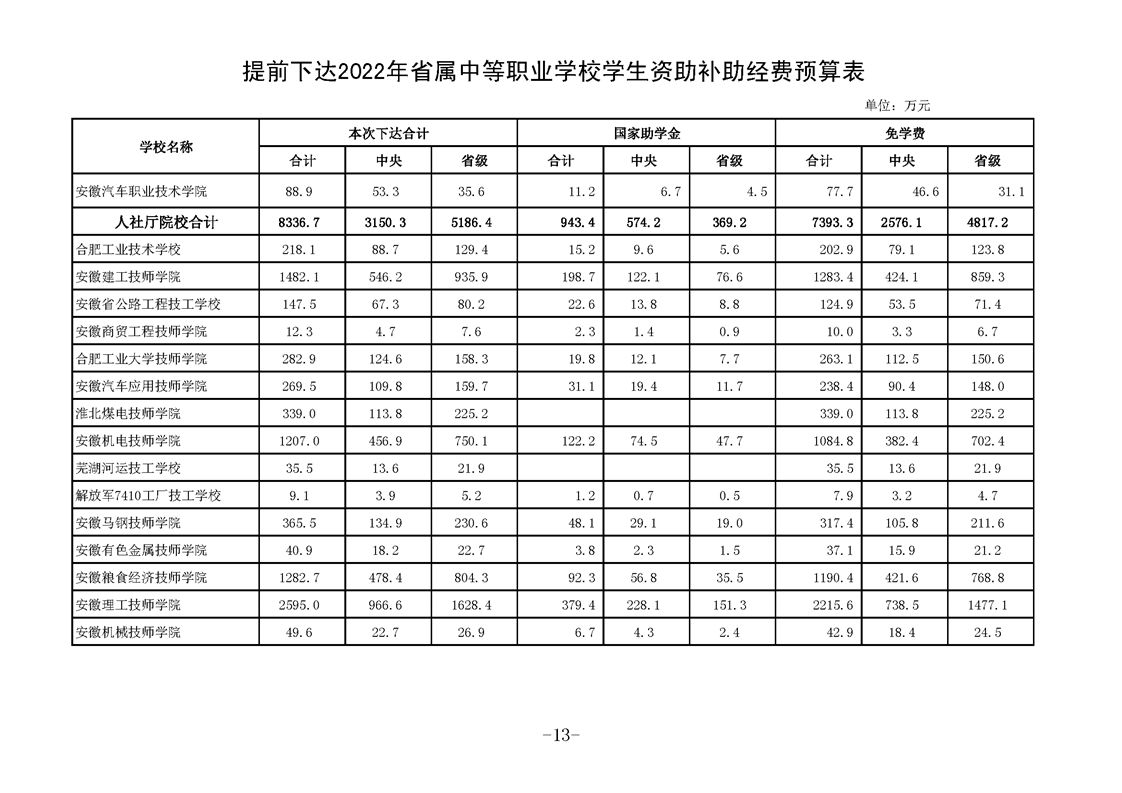 提前下达2022年省属中等职业学校学生资助补助经费预算表

单位：万元

| 学校名称 | 本次下达合计 | | | 国家助学金 | | | 免学费 | | |
|---|---|---|---|---|---|---|---|---|---|
| | 合计 | 中央 | 省级 | 合计 | 中央 | 省级 | 合计 | 中央 | 省级 |
| 安徽汽车职业技术学院 | 88.9 | 53.3 | 35.6 | 11.2 | 6.7 | 4.5 | 77.7 | 46.6 | 31.1 |
| 人社厅院校合计 | 8336.7 | 3150.3 | 5186.4 | 943.4 | 574.2 | 369.2 | 7393.3 | 2576.1 | 4817.2 |
| 合肥工业技术学校 | 218.1 | 88.7 | 129.4 | 15.2 | 9.6 | 5.6 | 202.9 | 79.1 | 123.8 |
| 安徽建工技师学院 | 1482.1 | 546.2 | 935.9 | 198.7 | 122.1 | 76.6 | 1283.4 | 424.1 | 859.3 |
| 安徽省公路工程技工学校 | 147.5 | 67.3 | 80.2 | 22.6 | 13.8 | 8.8 | 124.9 | 53.5 | 71.4 |
| 安徽商贸工程技师学院 | 12.3 | 4.7 | 7.6 | 2.3 | 1.4 | 0.9 | 10.0 | 3.3 | 6.7 |
| 合肥工业大学技师学院 | 282.9 | 124.6 | 158.3 | 19.8 | 12.1 | 7.7 | 263.1 | 112.5 | 150.6 |
| 安徽汽车应用技师学院 | 269.5 | 109.8 | 159.7 | 31.1 | 19.4 | 11.7 | 238.4 | 90.4 | 148.0 |
| 淮北煤电技师学院 | 339.0 | 113.8 | 225.2 | | | | 339.0 | 113.8 | 225.2 |
| 安徽机电技师学院 | 1207.0 | 456.9 | 750.1 | 122.2 | 74.5 | 47.7 | 1084.8 | 382.4 | 702.4 |
| 芜湖河运技工学校 | 35.5 | 13.6 | 21.9 | | | | 35.5 | 13.6 | 21.9 |
| 解放军7410工厂技工学校 | 9.1 | 3.9 | 5.2 | 1.2 | 0.7 | 0.5 | 7.9 | 3.2 | 4.7 |
| 安徽马钢技师学院 | 365.5 | 134.9 | 230.6 | 48.1 | 29.1 | 19.0 | 317.4 | 105.8 | 211.6 |
| 安徽有色金属技师学院 | 40.9 | 18.2 | 22.7 | 3.8 | 2.3 | 1.5 | 37.1 | 15.9 | 21.2 |
| 安徽粮食经济技师学院 | 1282.7 | 478.4 | 804.3 | 92.3 | 56.8 | 35.5 | 1190.4 | 421.6 | 768.8 |
| 安徽理工技师学院 | 2595.0 | 966.6 | 1628.4 | 379.4 | 228.1 | 151.3 | 2215.6 | 738.5 | 1477.1 |
| 安徽机械技师学院 | 49.6 | 22.7 | 26.9 | 6.7 | 4.3 | 2.4 | 42.9 | 18.4 | 24.5 |

-13-